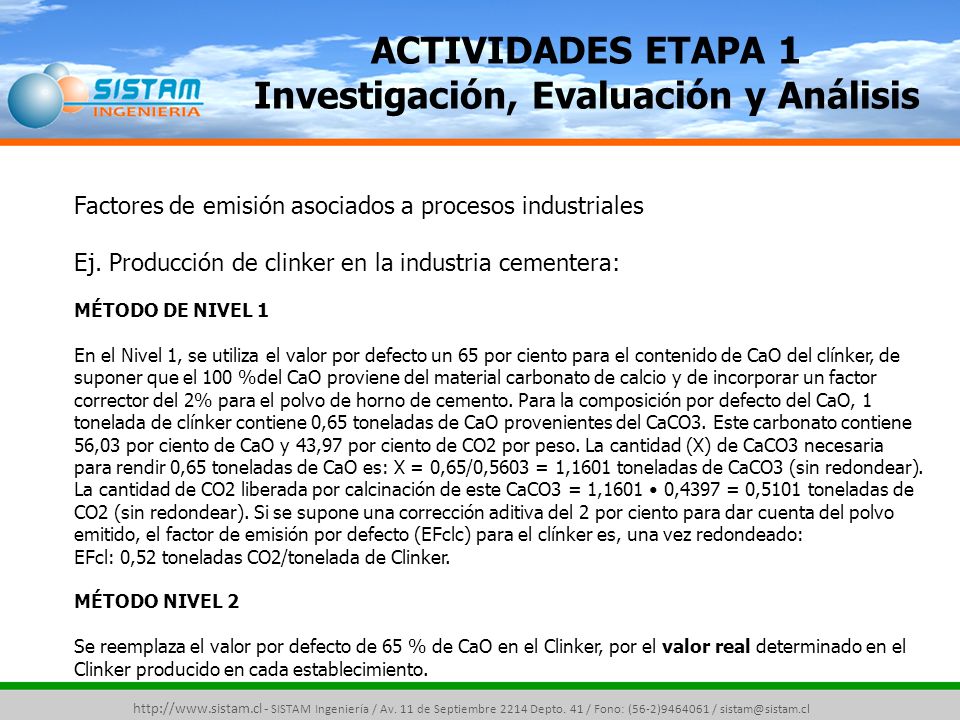 SISTAM INGENIERIA

ACTIVIDADES ETAPA 1
Investigación, Evaluación y Análisis

Factores de emisión asociados a procesos industriales

Ej. Producción de clinker en la industria cementera:

MÉTODO DE NIVEL 1

En el Nivel 1, se utiliza el valor por defecto un 65 por ciento para el contenido de CaO del clínker, de suponer que el 100 %del CaO proviene del material carbonato de calcio y de incorporar un factor corrector del 2% para el polvo de horno de cemento. Para la composición por defecto del CaO, 1 tonelada de clínker contiene 0,65 toneladas de CaO provenientes del CaCO3. Este carbonato contiene 56,03 por ciento de CaO y 43,97 por ciento de CO2 por peso. La cantidad (X) de CaCO3 necesaria para rendir 0,65 toneladas de CaO es: X = 0,65/0,5603 = 1,1601 toneladas de CaCO3 (sin redondear). La cantidad de CO2 liberada por calcinación de este CaCO3 = 1,1601 • 0,4397 = 0,5101 toneladas de CO2 (sin redondear). Si se supone una corrección aditiva del 2 por ciento para dar cuenta del polvo emitido, el factor de emisión por defecto (EFclc) para el clínker es, una vez redondeado:
EFcl: 0,52 toneladas CO2/tonelada de Clinker.

MÉTODO NIVEL 2

Se reemplaza el valor por defecto de 65 % de CaO en el Clinker, por el valor real determinado en el Clinker producido en cada establecimiento.

http://www.sistam.cl - SISTAM Ingeniería / Av. 11 de Septiembre 2214 Depto. 41 / Fono: (56-2)9464061 / sistam@sistam.cl